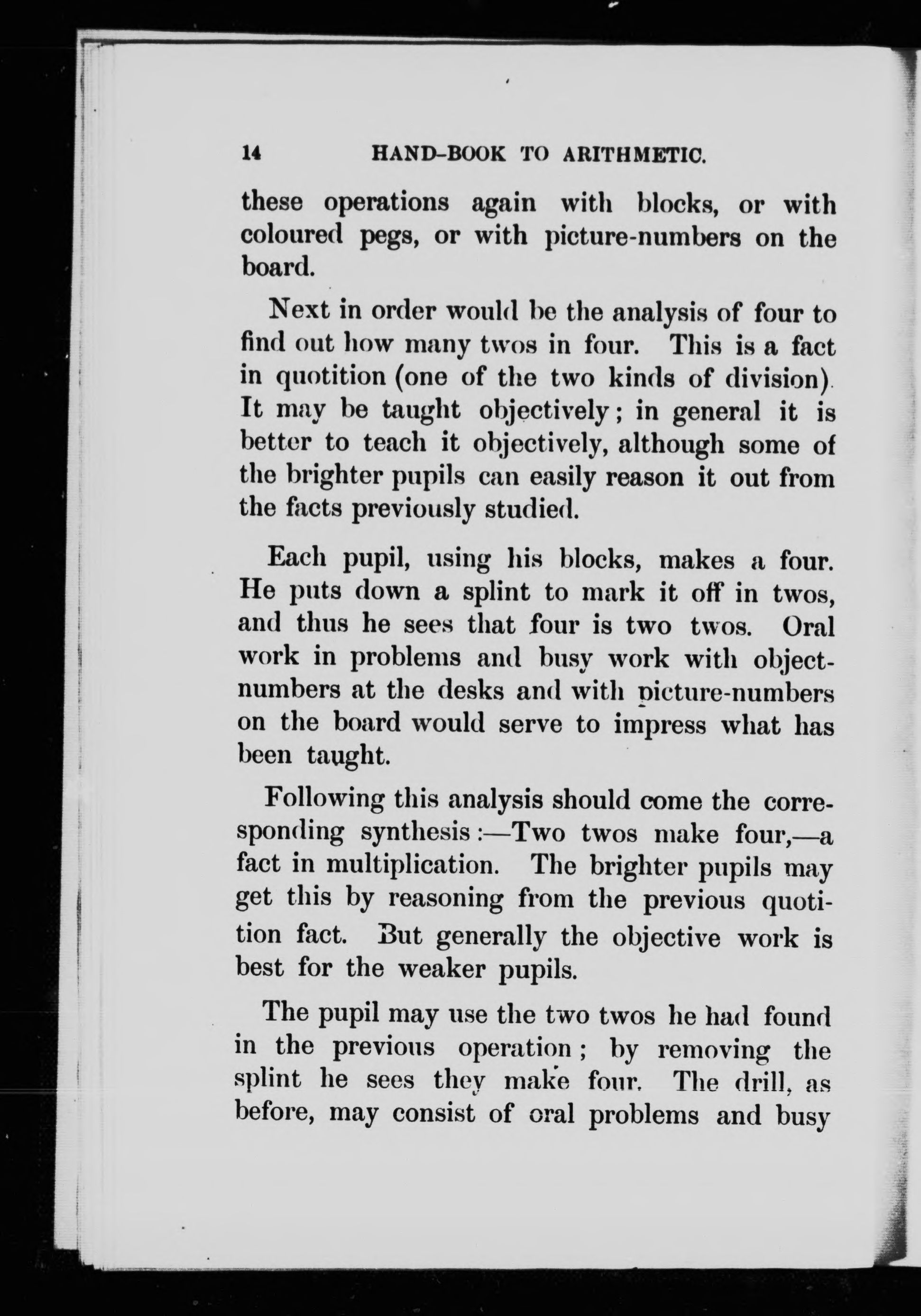 14 HAND-BOOK TO ARITHMETIC.

these operations again with blocks, or with coloured pegs, or with picture-numbers on the board.

Next in order would be the analysis of four to find out how many twos in four. This is a fact in quotition (one of the two kinds of division). It may be taught objectively; in general it is better to teach it objectively, although some of the brighter pupils can easily reason it out from the facts previously studied.

Each pupil, using his blocks, makes a four. He puts down a splint to mark it off in twos, and thus he sees that four is two twos. Oral work in problems and busy work with object-numbers at the desks and with picture-numbers on the board would serve to impress what has been taught.

Following this analysis should come the corresponding synthesis:—Two twos make four,—a fact in multiplication. The brighter pupils may get this by reasoning from the previous quotition fact. But generally the objective work is best for the weaker pupils.

The pupil may use the two twos he had found in the previous operation; by removing the splint he sees they make four. The drill, as before, may consist of oral problems and busy